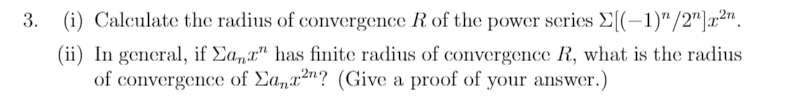 3. (i) Calculate the radius of convergence $R$ of the power series $\Sigma[(-1)^n/2^n]x^{2n}$.

(ii) In general, if $\Sigma a_n x^n$ has finite radius of convergence $R$, what is the radius of convergence of $\Sigma a_n x^{2n}$? (Give a proof of your answer.)